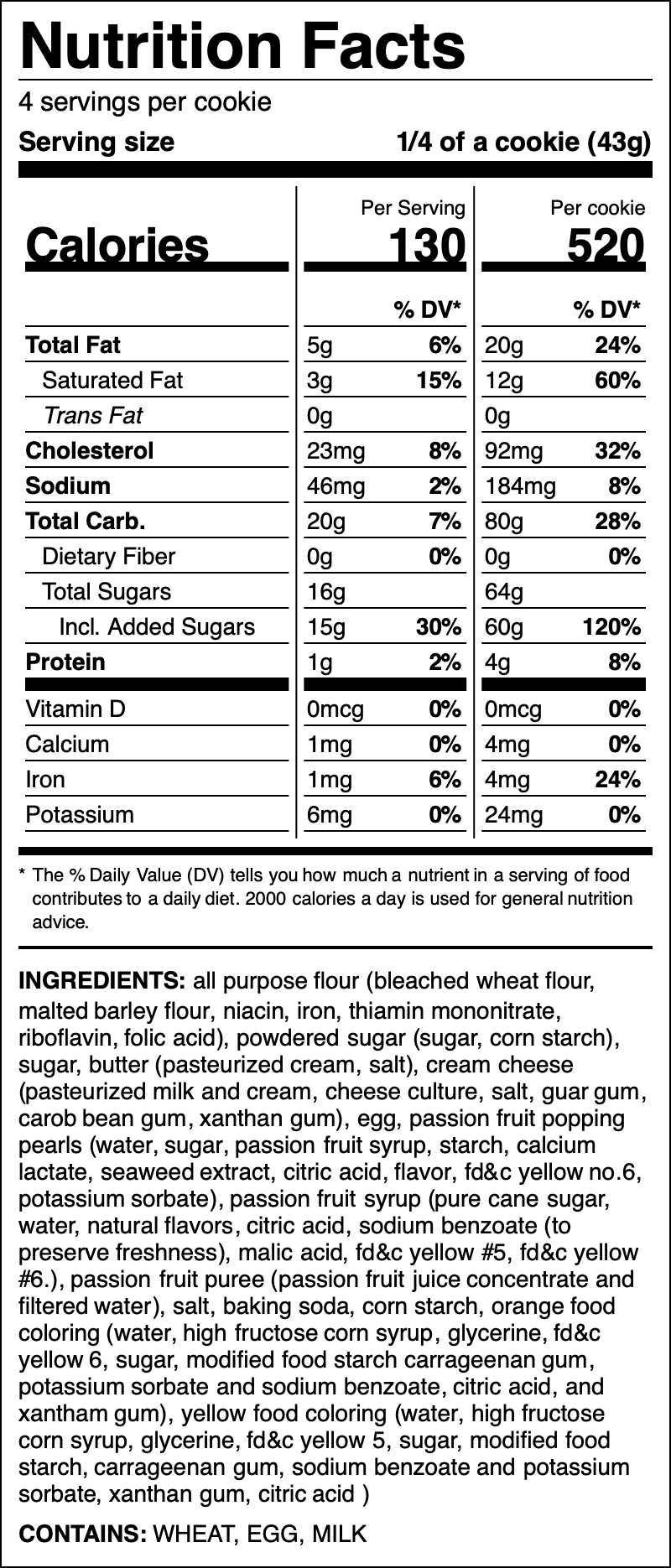 Nutrition Facts

4 servings per cookie

Serving size 1/4 of a cookie (43g)

| | Per Serving | | Per cookie | |
|---|---|---|---|---|
| Calories | 130 | | 520 | |
| | | % DV* | | % DV* |
| Total Fat | 5g | 6% | 20g | 24% |
| Saturated Fat | 3g | 15% | 12g | 60% |
| Trans Fat | 0g | | 0g | |
| Cholesterol | 23mg | 8% | 92mg | 32% |
| Sodium | 46mg | 2% | 184mg | 8% |
| Total Carb. | 20g | 7% | 80g | 28% |
| Dietary Fiber | 0g | 0% | 0g | 0% |
| Total Sugars | 16g | | 64g | |
| Incl. Added Sugars | 15g | 30% | 60g | 120% |
| Protein | 1g | 2% | 4g | 8% |
| Vitamin D | 0mcg | 0% | 0mcg | 0% |
| Calcium | 1mg | 0% | 4mg | 0% |
| Iron | 1mg | 6% | 4mg | 24% |
| Potassium | 6mg | 0% | 24mg | 0% |

* The % Daily Value (DV) tells you how much a nutrient in a serving of food contributes to a daily diet. 2000 calories a day is used for general nutrition advice.

INGREDIENTS: all purpose flour (bleached wheat flour, malted barley flour, niacin, iron, thiamin mononitrate, riboflavin, folic acid), powdered sugar (sugar, corn starch), sugar, butter (pasteurized cream, salt), cream cheese (pasteurized milk and cream, cheese culture, salt, guar gum, carob bean gum, xanthan gum), egg, passion fruit popping pearls (water, sugar, passion fruit syrup, starch, calcium lactate, seaweed extract, citric acid, flavor, fd&c yellow no.6, potassium sorbate), passion fruit syrup (pure cane sugar, water, natural flavors, citric acid, sodium benzoate (to preserve freshness), malic acid, fd&c yellow #5, fd&c yellow #6.), passion fruit puree (passion fruit juice concentrate and filtered water), salt, baking soda, corn starch, orange food coloring (water, high fructose corn syrup, glycerine, fd&c yellow 6, sugar, modified food starch carrageenan gum, potassium sorbate and sodium benzoate, citric acid, and xantham gum), yellow food coloring (water, high fructose corn syrup, glycerine, fd&c yellow 5, sugar, modified food starch, carrageenan gum, sodium benzoate and potassium sorbate, xanthan gum, citric acid )

CONTAINS: WHEAT, EGG, MILK